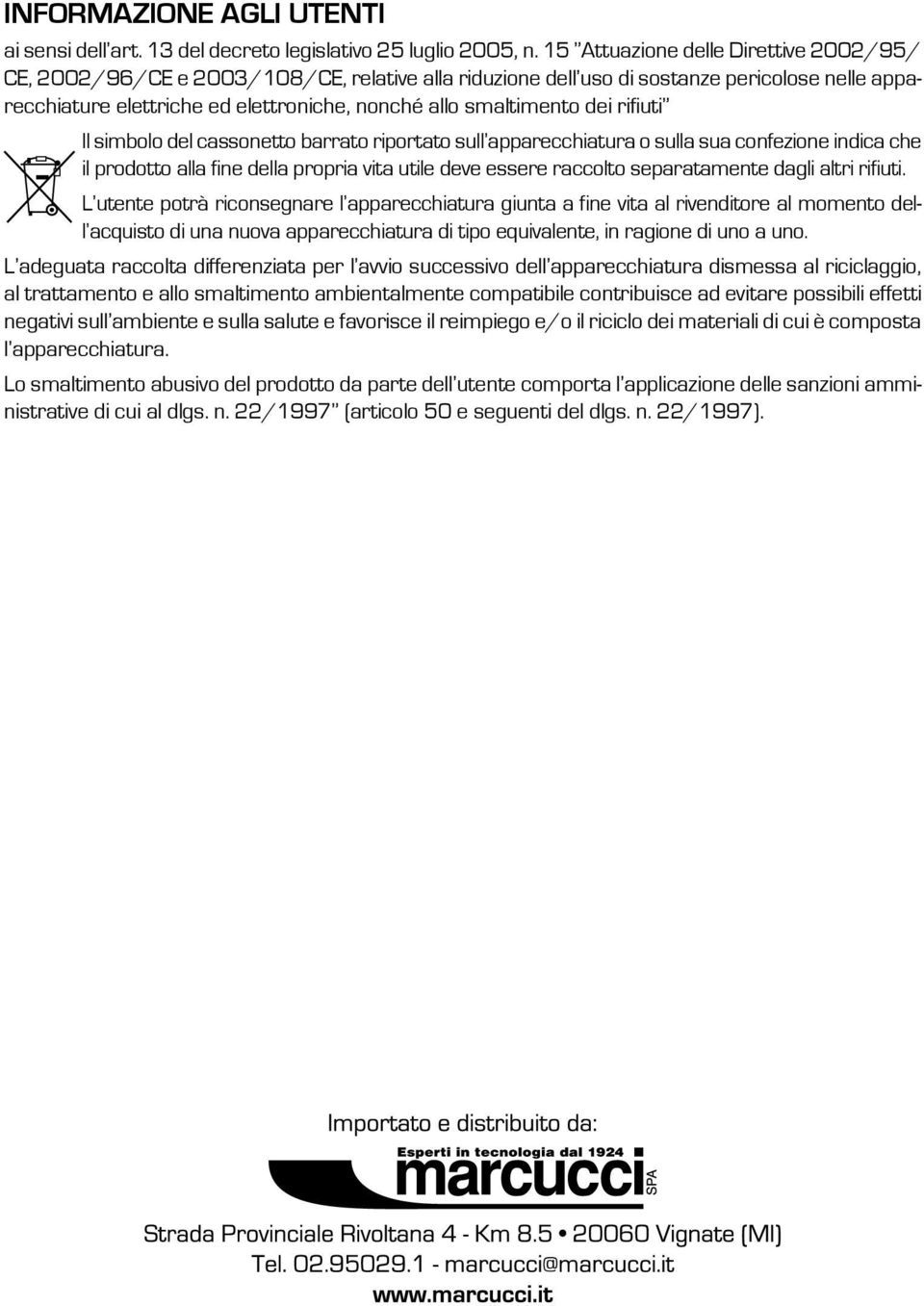 INFORMAZIONE AGLI UTENTI

ai sensi dell'art. 13 del decreto legislativo 25 luglio 2005, n. 15 "Attuazione delle Direttive 2002/95/CE, 2002/96/CE e 2003/108/CE, relative alla riduzione dell'uso di sostanze pericolose nelle apparecchiature elettriche ed elettroniche, nonché allo smaltimento dei rifiuti"

Il simbolo del cassonetto barrato riportato sull'apparecchiatura o sulla sua confezione indica che il prodotto alla fine della propria vita utile deve essere raccolto separatamente dagli altri rifiuti.

L'utente potrà riconsegnare l'apparecchiatura giunta a fine vita al rivenditore al momento dell'acquisto di una nuova apparecchiatura di tipo equivalente, in ragione di uno a uno.

L'adeguata raccolta differenziata per l'avvio successivo dell'apparecchiatura dismessa al riciclaggio, al trattamento e allo smaltimento ambientalmente compatibile contribuisce ad evitare possibili effetti negativi sull'ambiente e sulla salute e favorisce il reimpiego e/o il riciclo dei materiali di cui è composta l'apparecchiatura.

Lo smaltimento abusivo del prodotto da parte dell'utente comporta l'applicazione delle sanzioni amministrative di cui al dlgs. n. 22/1997" (articolo 50 e seguenti del dlgs. n. 22/1997).

Importato e distribuito da:

Esperti in tecnologia dal 1924

marcucci SPA

Strada Provinciale Rivoltana 4 - Km 8.5 • 20060 Vignate (MI)

Tel. 02.95029.1 - marcucci@marcucci.it

www.marcucci.it